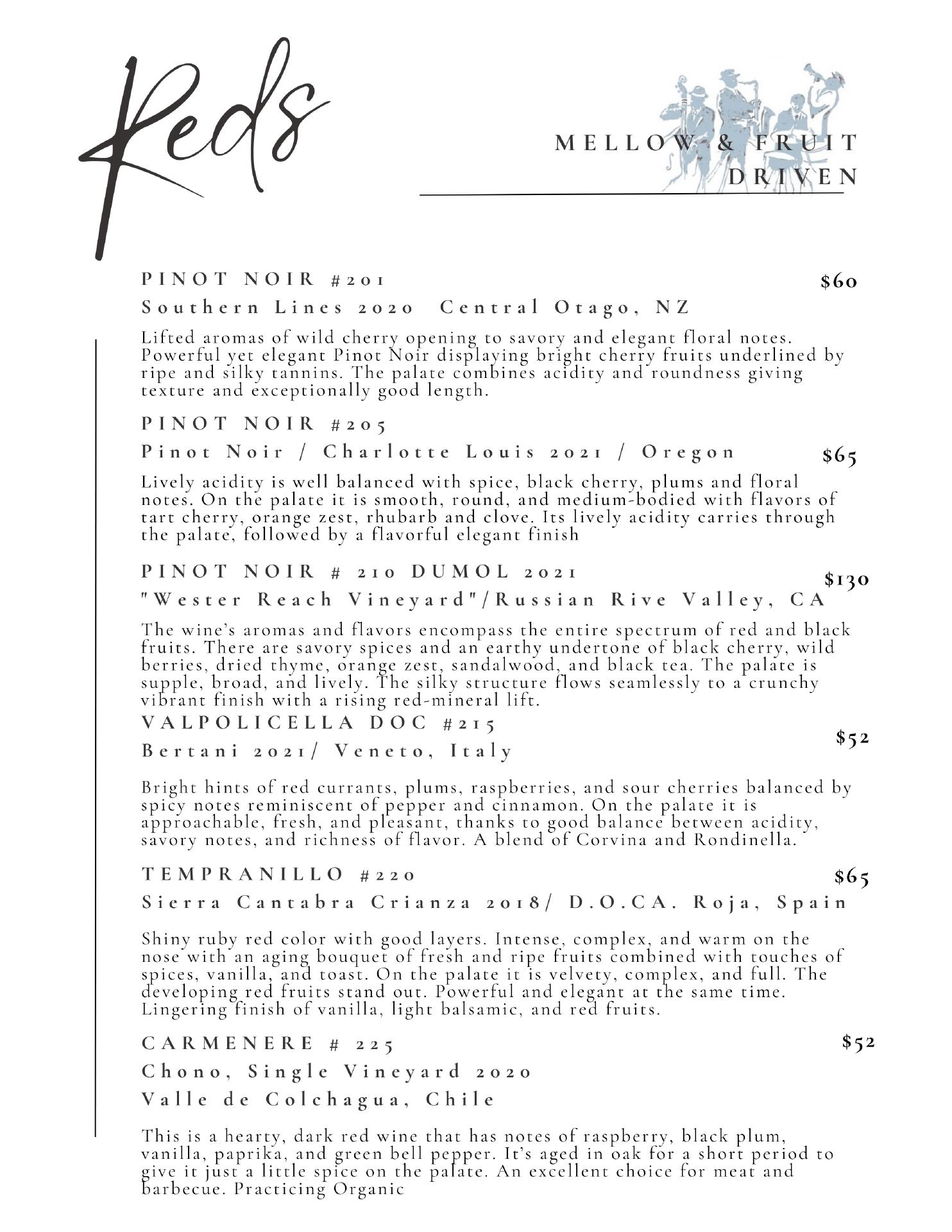 Reds

MELLOW & FRUIT DRIVEN

PINOT NOIR #201 $60
Southern Lines 2020 Central Otago, NZ

Lifted aromas of wild cherry opening to savory and elegant floral notes. Powerful yet elegant Pinot Noir displaying bright cherry fruits underlined by ripe and silky tannins. The palate combines acidity and roundness giving texture and exceptionally good length.

PINOT NOIR #205
Pinot Noir / Charlotte Louis 2021 / Oregon $65

Lively acidity is well balanced with spice, black cherry, plums and floral notes. On the palate it is smooth, round, and medium-bodied with flavors of tart cherry, orange zest, rhubarb and clove. Its lively acidity carries through the palate, followed by a flavorful elegant finish

PINOT NOIR # 210 DUMOL 2021 $130
"Wester Reach Vineyard"/Russian Rive Valley, CA

The wine's aromas and flavors encompass the entire spectrum of red and black fruits. There are savory spices and an earthy undertone of black cherry, wild berries, dried thyme, orange zest, sandalwood, and black tea. The palate is supple, broad, and lively. The silky structure flows seamlessly to a crunchy vibrant finish with a rising red-mineral lift.

VALPOLICELLA DOC #215 $52
Bertani 2021/ Veneto, Italy

Bright hints of red currants, plums, raspberries, and sour cherries balanced by spicy notes reminiscent of pepper and cinnamon. On the palate it is approachable, fresh, and pleasant, thanks to good balance between acidity, savory notes, and richness of flavor. A blend of Corvina and Rondinella.

TEMPRANILLO #220 $65
Sierra Cantabra Crianza 2018/ D.O.CA. Roja, Spain

Shiny ruby red color with good layers. Intense, complex, and warm on the nose with an aging bouquet of fresh and ripe fruits combined with touches of spices, vanilla, and toast. On the palate it is velvety, complex, and full. The developing red fruits stand out. Powerful and elegant at the same time. Lingering finish of vanilla, light balsamic, and red fruits.

CARMENERE # 225 $52
Chono, Single Vineyard 2020
Valle de Colchagua, Chile

This is a hearty, dark red wine that has notes of raspberry, black plum, vanilla, paprika, and green bell pepper. It's aged in oak for a short period to give it just a little spice on the palate. An excellent choice for meat and barbecue. Practicing Organic